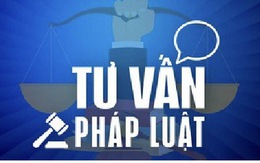 TƯ VẤN
PHÁP LUẬT